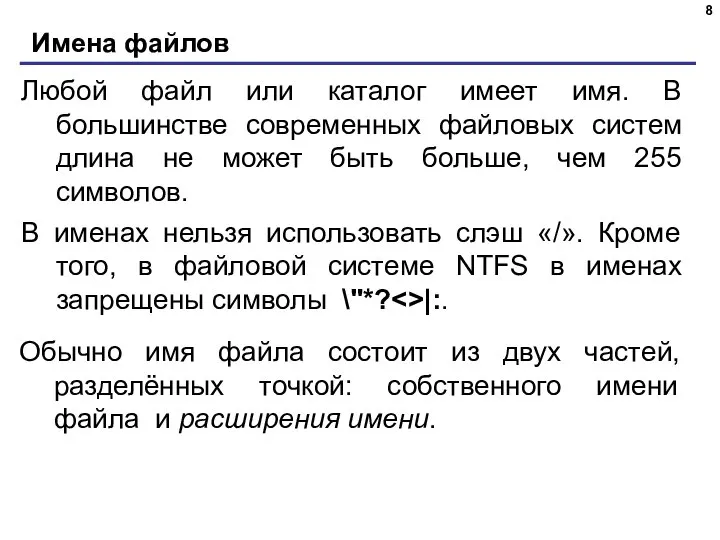 8

Имена файлов

Любой файл или каталог имеет имя. В большинстве современных файловых систем длина не может быть больше, чем 255 символов.

В именах нельзя использовать слэш «/». Кроме того, в файловой системе NTFS в именах запрещены символы \"*?<>|:.

Обычно имя файла состоит из двух частей, разделённых точкой: собственного имени файла и расширения имени.